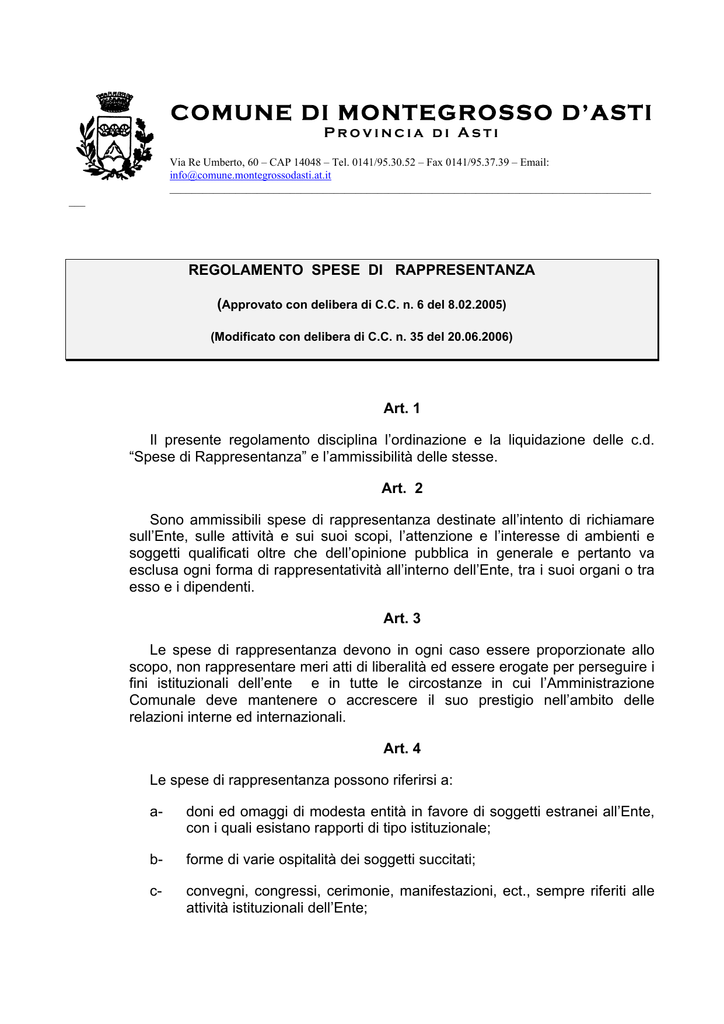 COMUNE DI MONTEGROSSO D'ASTI
Provincia di Asti

Via Re Umberto, 60 – CAP 14048 – Tel. 0141/95.30.52 – Fax 0141/95.37.39 – Email: info@comune.montegrossodasti.at.it

REGOLAMENTO SPESE DI RAPPRESENTANZA

(Approvato con delibera di C.C. n. 6 del 8.02.2005)

(Modificato con delibera di C.C. n. 35 del 20.06.2006)

Art. 1

Il presente regolamento disciplina l'ordinazione e la liquidazione delle c.d. "Spese di Rappresentanza" e l'ammissibilità delle stesse.

Art. 2

Sono ammissibili spese di rappresentanza destinate all'intento di richiamare sull'Ente, sulle attività e sui suoi scopi, l'attenzione e l'interesse di ambienti e soggetti qualificati oltre che dell'opinione pubblica in generale e pertanto va esclusa ogni forma di rappresentatività all'interno dell'Ente, tra i suoi organi o tra esso e i dipendenti.

Art. 3

Le spese di rappresentanza devono in ogni caso essere proporzionate allo scopo, non rappresentare meri atti di liberalità ed essere erogate per perseguire i fini istituzionali dell'ente e in tutte le circostanze in cui l'Amministrazione Comunale deve mantenere o accrescere il suo prestigio nell'ambito delle relazioni interne ed internazionali.

Art. 4

Le spese di rappresentanza possono riferirsi a:

a- doni ed omaggi di modesta entità in favore di soggetti estranei all'Ente, con i quali esistano rapporti di tipo istituzionale;

b- forme di varie ospitalità dei soggetti succitati;

c- convegni, congressi, cerimonie, manifestazioni, ect., sempre riferiti alle attività istituzionali dell'Ente;